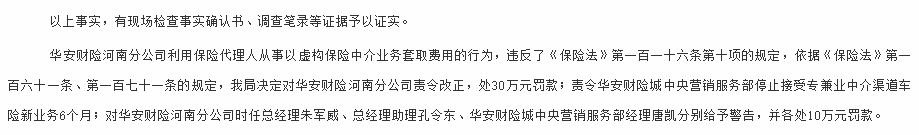 以上事实，有现场检查事实确认书、调查笔录等证据予以证实。

华安财险河南分公司利用保险代理人从事以虚构保险中介业务套取费用的行为，违反了《保险法》第一百一十六条第十项的规定，依据《保险法》第一百六十一条、第一百七十一条的规定，我局决定对华安财险河南分公司责令改正，处30万元罚款；责令华安财险城中央营销服务部停止接受专兼业中介渠道车险新业务6个月；对华安财险河南分公司时任总经理朱军威、总经理助理孔令东、华安财险城中央营销服务部经理唐凯分别给予警告，并各处10万元罚款。